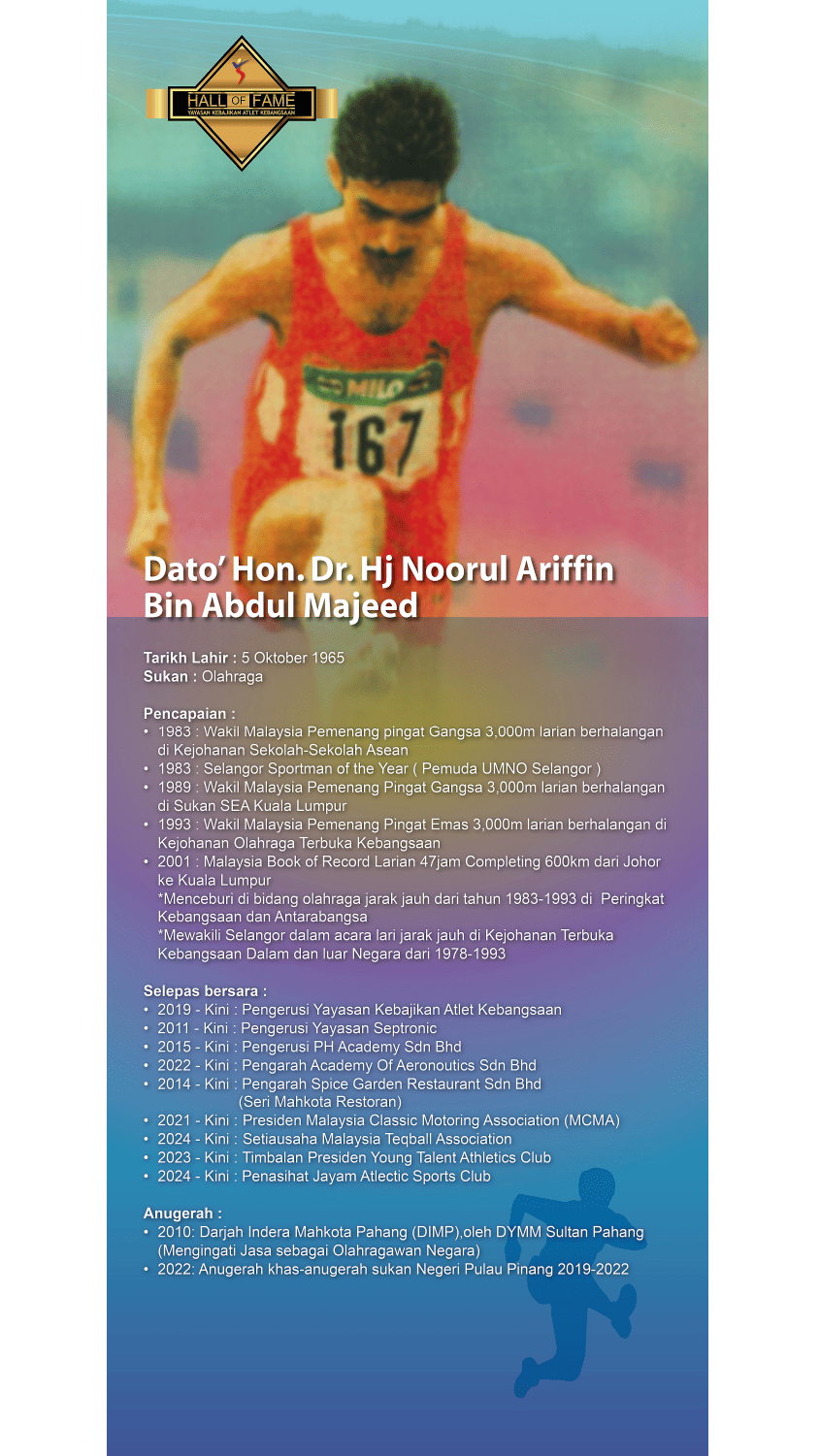 HALL OF FAME
YAYASAN KEBAJIKAN ATLET KEBANGSAAN

MILO
167

Dato' Hon. Dr. Hj Noorul Ariffin Bin Abdul Majeed

Tarikh Lahir : 5 Oktober 1965
Sukan : Olahraga

Pencapaian :
• 1983 : Wakil Malaysia Pemenang pingat Gangsa 3,000m larian berhalangan di Kejohanan Sekolah-Sekolah Asean
• 1983 : Selangor Sportman of the Year ( Pemuda UMNO Selangor )
• 1989 : Wakil Malaysia Pemenang Pingat Gangsa 3,000m larian berhalangan di Sukan SEA Kuala Lumpur
• 1993 : Wakil Malaysia Pemenang Pingat Emas 3,000m larian berhalangan di Kejohanan Olahraga Terbuka Kebangsaan
• 2001 : Malaysia Book of Record Larian 47jam Completing 600km dari Johor ke Kuala Lumpur
*Menceburi di bidang olahraga jarak jauh dari tahun 1983-1993 di Peringkat Kebangsaan dan Antarabangsa
*Mewakili Selangor dalam acara lari jarak jauh di Kejohanan Terbuka Kebangsaan Dalam dan luar Negara dari 1978-1993

Selepas bersara :
• 2019 - Kini : Pengerusi Yayasan Kebajikan Atlet Kebangsaan
• 2011 - Kini : Pengerusi Yayasan Septronic
• 2015 - Kini : Pengerusi PH Academy Sdn Bhd
• 2022 - Kini : Pengarah Academy Of Aeronoutics Sdn Bhd
• 2014 - Kini : Pengarah Spice Garden Restaurant Sdn Bhd (Seri Mahkota Restoran)
• 2021 - Kini : Presiden Malaysia Classic Motoring Association (MCMA)
• 2024 - Kini : Setiausaha Malaysia Teqball Association
• 2023 - Kini : Timbalan Presiden Young Talent Athletics Club
• 2024 - Kini : Penasihat Jayam Atlectic Sports Club

Anugerah :
• 2010: Darjah Indera Mahkota Pahang (DIMP),oleh DYMM Sultan Pahang (Mengingati Jasa sebagai Olahragawan Negara)
• 2022: Anugerah khas-anugerah sukan Negeri Pulau Pinang 2019-2022